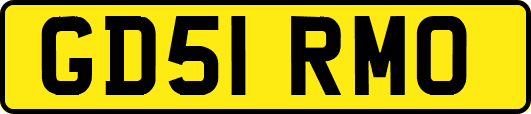 GD51 RMO